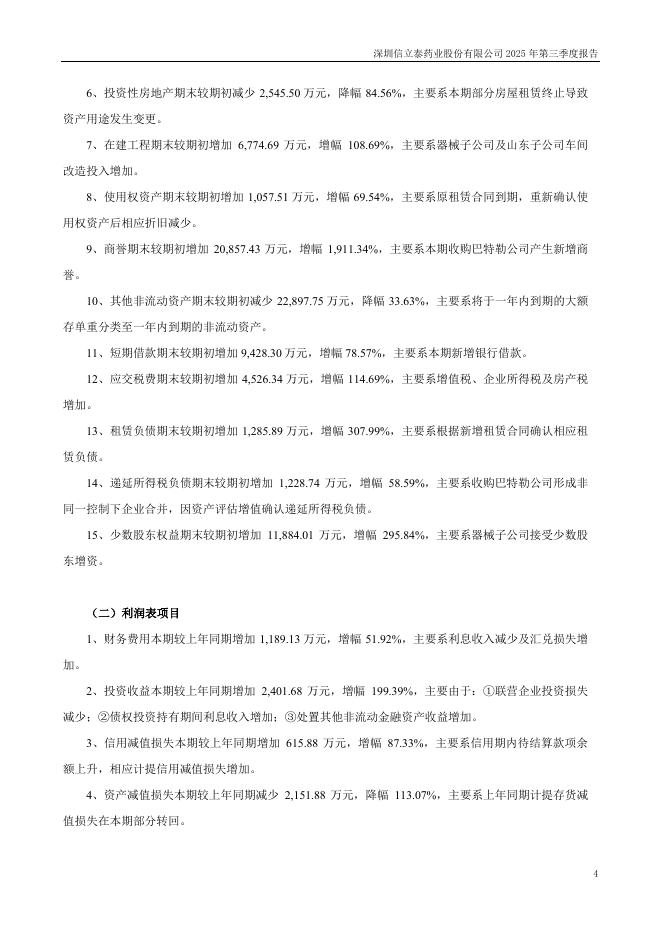 深圳信立泰药业股份有限公司 2025 年第三季度报告

6、投资性房地产期末较期初减少 2,545.50 万元，降幅 84.56%，主要系本期部分房屋租赁终止导致资产用途发生变更。

7、在建工程期末较期初增加 6,774.69 万元，增幅 108.69%，主要系器械子公司及山东子公司车间改造投入增加。

8、使用权资产期末较期初增加 1,057.51 万元，增幅 69.54%，主要系原租赁合同到期，重新确认使用权资产后相应折旧减少。

9、商誉期末较期初增加 20,857.43 万元，增幅 1,911.34%，主要系本期收购巴特勒公司产生新增商誉。

10、其他非流动资产期末较期初减少 22,897.75 万元，降幅 33.63%，主要系将于一年内到期的大额存单重分类至一年内到期的非流动资产。

11、短期借款期末较期初增加 9,428.30 万元，增幅 78.57%，主要系本期新增银行借款。

12、应交税费期末较期初增加 4,526.34 万元，增幅 114.69%，主要系增值税、企业所得税及房产税增加。

13、租赁负债期末较期初增加 1,285.89 万元，增幅 307.99%，主要系根据新增租赁合同确认相应租赁负债。

14、递延所得税负债期末较期初增加 1,228.74 万元，增幅 58.59%，主要系收购巴特勒公司形成非同一控制下企业合并，因资产评估增值确认递延所得税负债。

15、少数股东权益期末较期初增加 11,884.01 万元，增幅 295.84%，主要系器械子公司接受少数股东增资。

（二）利润表项目

1、财务费用本期较上年同期增加 1,189.13 万元，增幅 51.92%，主要系利息收入减少及汇兑损失增加。

2、投资收益本期较上年同期增加 2,401.68 万元，增幅 199.39%，主要由于：①联营企业投资损失减少；②债权投资持有期间利息收入增加；③处置其他非流动金融资产收益增加。

3、信用减值损失本期较上年同期增加 615.88 万元，增幅 87.33%，主要系信用期内待结算款项余额上升，相应计提信用减值损失增加。

4、资产减值损失本期较上年同期减少 2,151.88 万元，降幅 113.07%，主要系上年同期计提存货减值损失在本期部分转回。

4